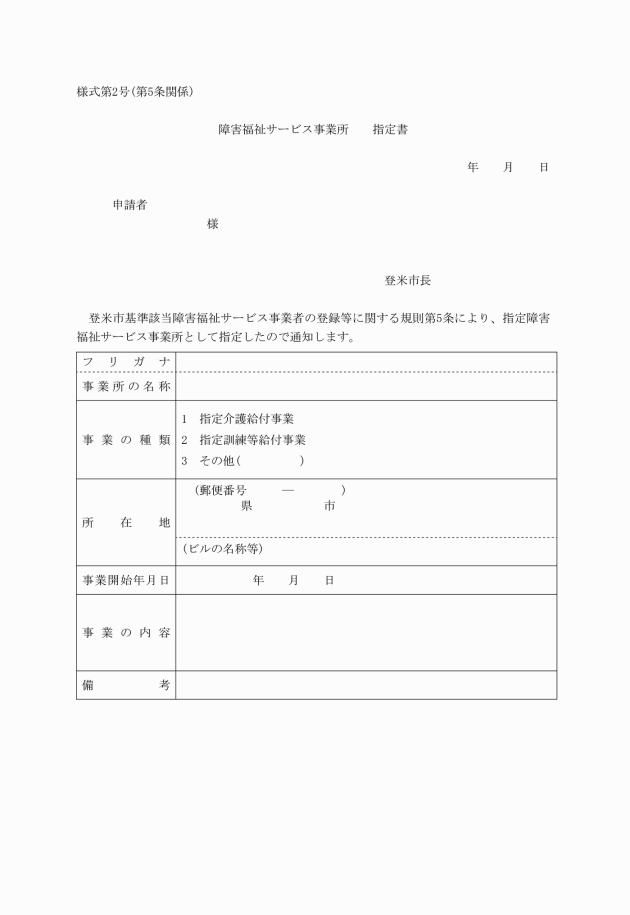 様式第2号(第5条関係)

障害福祉サービス事業所　指定書

年　月　日

申請者

様

登米市長

登米市基準該当障害福祉サービス事業者の登録等に関する規則第5条により、指定障害福祉サービス事業所として指定したので通知します。

| フリガナ | |
|---|---|
| 事業所の名称 | |
| 事業の種類 | 1　指定介護給付事業<br>2　指定訓練等給付事業<br>3　その他(　　　) |
| 所在地 | (郵便番号　　—　　)<br>県　　　市<br>(ビルの名称等) |
| 事業開始年月日 | 年　月　日 |
| 事業の内容 | |
| 備考 | |